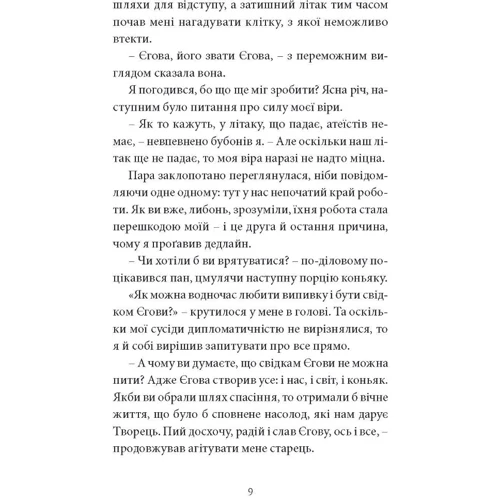 шляхи для відступу, а затишний літак тим часом почав мені нагадувати клітку, з якої неможливо втекти.

– Єгова, його звати Єгова, – з переможним виглядом сказала вона.

Я погодився, бо що ще міг зробити? Ясна річ, наступним було питання про силу моєї віри.

– Як то кажуть, у літаку, що падає, атеїстів немає, – невпевнено бубонів я. – Але оскільки наш літак ще не падає, то моя віра наразі не надто міцна.

Пара заклопотано переглянулася, ніби повідомляючи одне одному: тут у нас непочатий край роботи. Як ви вже, либонь, зрозуміли, їхня робота стала перешкодою моїй – і це друга й остання причина, чому я проґавив дедлайн.

– Чи хотіли б ви врятуватися? – по-діловому поцікавився пан, цмулячи наступну порцію коньяку.

«Як можна водночас любити випивку і бути свідком Єгови?» – крутилося у мене в голові. Та оскільки мої сусіди дипломатичністю не вирізнялися, то я й собі вирішив запитувати про все прямо.

– А чому ви думаєте, що свідкам Єгови не можна пити? Адже Єгова створив усе: і нас, і світ, і коньяк. Якби ви обрали шлях спасіння, то отримали б вічне життя, що було б сповнене насолод, які нам дарує Творець. Пий досхочу, радій і слав Єгову, ось і все, – продовжував агітувати мене старець.

9